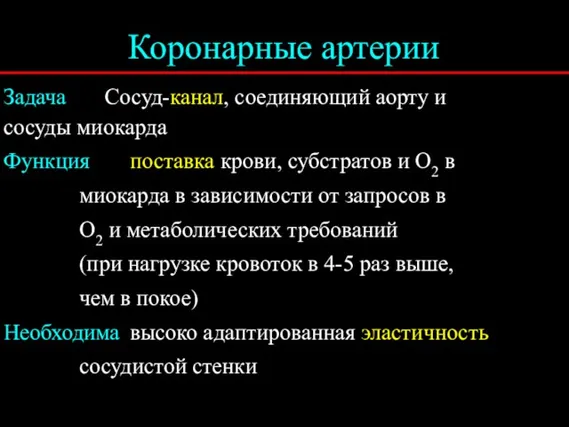 Коронарные артерии

Задача Сосуд-канал, соединяющий аорту и сосуды миокарда

Функция поставка крови, субстратов и $O_2$ в миокарда в зависимости от запросов в $O_2$ и метаболических требований (при нагрузке кровоток в 4-5 раз выше, чем в покое)

Необходима высоко адаптированная эластичность сосудистой стенки